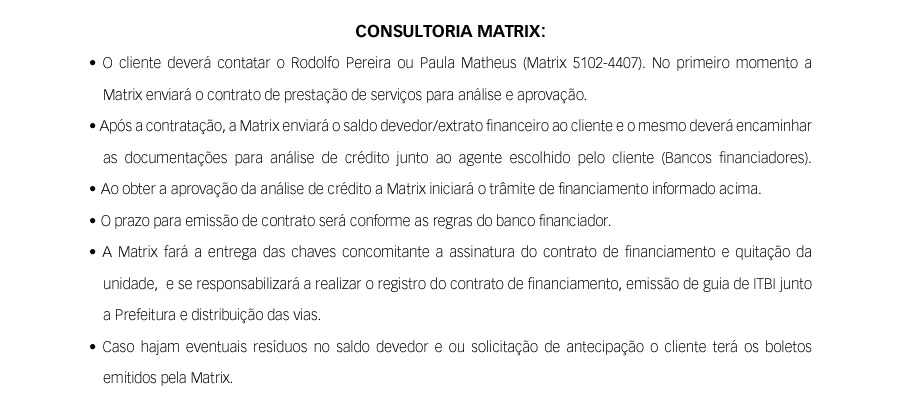 CONSULTORIA MATRIX:

• O cliente deverá contatar o Rodolfo Pereira ou Paula Matheus (Matrix 5102-4407). No primeiro momento a Matrix enviará o contrato de prestação de serviços para análise e aprovação.

• Após a contratação, a Matrix enviará o saldo devedor/extrato financeiro ao cliente e o mesmo deverá encaminhar as documentações para análise de crédito junto ao agente escolhido pelo cliente (Bancos financiadores).

• Ao obter a aprovação da análise de crédito a Matrix iniciará o trâmite de financiamento informado acima.

• O prazo para emissão de contrato será conforme as regras do banco financiador.

• A Matrix fará a entrega das chaves concomitante a assinatura do contrato de financiamento e quitação da unidade, e se responsabilizará a realizar o registro do contrato de financiamento, emissão de guia de ITBI junto a Prefeitura e distribuição das vias.

• Caso hajam eventuais resíduos no saldo devedor e ou solicitação de antecipação o cliente terá os boletos emitidos pela Matrix.